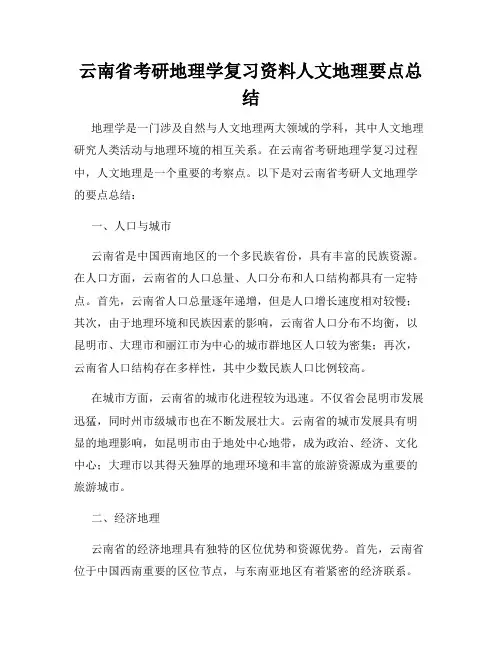 云南省考研地理学复习资料人文地理要点总结

地理学是一门涉及自然与人文地理两大领域的学科，其中人文地理研究人类活动与地理环境的相互关系。在云南省考研地理学复习过程中，人文地理是一个重要的考察点。以下是对云南省考研人文地理学的要点总结：

一、人口与城市

云南省是中国西南地区的一个多民族省份，具有丰富的民族资源。在人口方面，云南省的人口总量、人口分布和人口结构都具有一定特点。首先，云南省人口总量逐年递增，但是人口增长速度相对较慢；其次，由于地理环境和民族因素的影响，云南省人口分布不均衡，以昆明市、大理市和丽江市为中心的城市群地区人口较为密集；再次，云南省人口结构存在多样性，其中少数民族人口比例较高。

在城市方面，云南省的城市化进程较为迅速。不仅省会昆明市发展迅猛，同时州市级城市也在不断发展壮大。云南省的城市发展具有明显的地理影响，如昆明市由于地处中心地带，成为政治、经济、文化中心；大理市以其得天独厚的地理环境和丰富的旅游资源成为重要的旅游城市。

二、经济地理

云南省的经济地理具有独特的区位优势和资源优势。首先，云南省位于中国西南重要的区位节点，与东南亚地区有着紧密的经济联系。